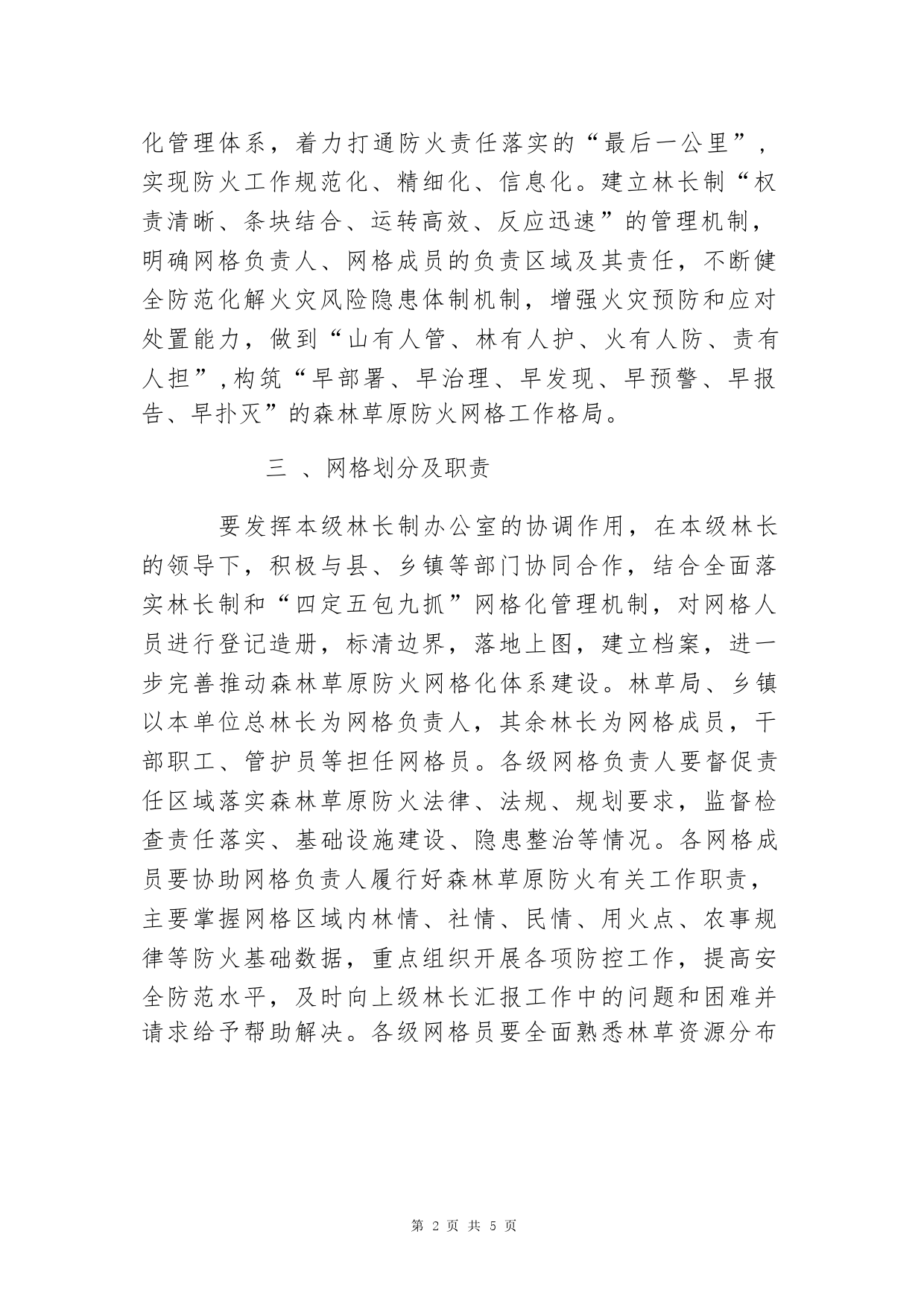 化管理体系，着力打通防火责任落实的“最后一公里”，实现防火工作规范化、精细化、信息化。建立林长制“权责清晰、条块结合、运转高效、反应迅速”的管理机制，明确网格负责人、网格成员的负责区域及其责任，不断健全防范化解火灾风险隐患体制机制，增强火灾预防和应对处置能力，做到“山有人管、林有人护、火有人防、责有人担”,构筑“早部署、早治理、早发现、早预警、早报告、早扑灭”的森林草原防火网格工作格局。

三 、网格划分及职责

要发挥本级林长制办公室的协调作用，在本级林长的领导下，积极与县、乡镇等部门协同合作，结合全面落实林长制和“四定五包九抓”网格化管理机制，对网格人员进行登记造册，标清边界，落地上图，建立档案，进一步完善推动森林草原防火网格化体系建设。林草局、乡镇以本单位总林长为网格负责人，其余林长为网格成员，干部职工、管护员等担任网格员。各级网格负责人要督促责任区域落实森林草原防火法律、法规、规划要求，监督检查责任落实、基础设施建设、隐患整治等情况。各网格成员要协助网格负责人履行好森林草原防火有关工作职责，主要掌握网格区域内林情、社情、民情、用火点、农事规律等防火基础数据，重点组织开展各项防控工作，提高安全防范水平，及时向上级林长汇报工作中的问题和困难并请求给予帮助解决。各级网格员要全面熟悉林草资源分布

第 2 页 共 5 页